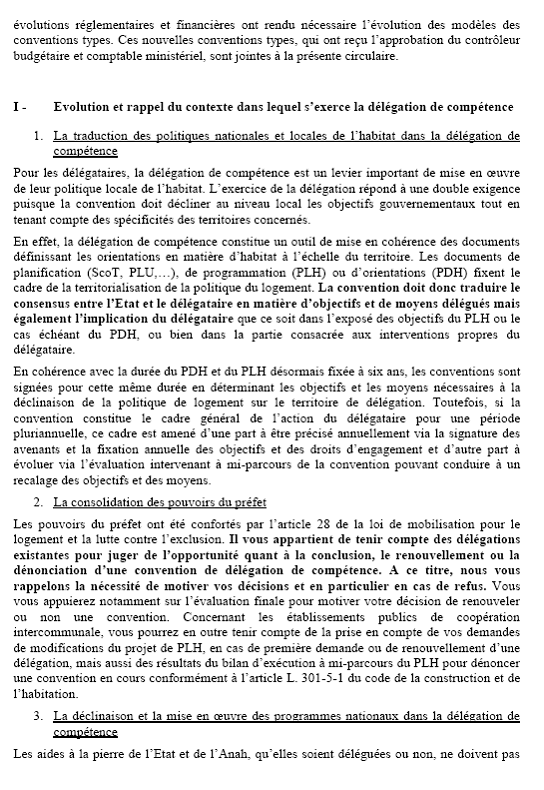 évolutions réglementaires et financières ont rendu nécessaire l'évolution des modèles des conventions types. Ces nouvelles conventions types, qui ont reçu l'approbation du contrôleur budgétaire et comptable ministériel, sont jointes à la présente circulaire.

I - Evolution et rappel du contexte dans lequel s'exerce la délégation de compétence

1. La traduction des politiques nationales et locales de l'habitat dans la délégation de compétence

Pour les délégataires, la délégation de compétence est un levier important de mise en œuvre de leur politique locale de l'habitat. L'exercice de la délégation répond à une double exigence puisque la convention doit décliner au niveau local les objectifs gouvernementaux tout en tenant compte des spécificités des territoires concernés.

En effet, la délégation de compétence constitue un outil de mise en cohérence des documents définissant les orientations en matière d'habitat à l'échelle du territoire. Les documents de planification (ScoT, PLU,...), de programmation (PLH) ou d'orientations (PDH) fixent le cadre de la territorialisation de la politique du logement. La convention doit donc traduire le consensus entre l'Etat et le délégataire en matière d'objectifs et de moyens délégués mais également l'implication du délégataire que ce soit dans l'exposé des objectifs du PLH ou le cas échéant du PDH, ou bien dans la partie consacrée aux interventions propres du délégataire.

En cohérence avec la durée du PDH et du PLH désormais fixée à six ans, les conventions sont signées pour cette même durée en déterminant les objectifs et les moyens nécessaires à la déclinaison de la politique de logement sur le territoire de délégation. Toutefois, si la convention constitue le cadre général de l'action du délégataire pour une période pluriannuelle, ce cadre est amené d'une part à être précisé annuellement via la signature des avenants et la fixation annuelle des objectifs et des droits d'engagement et d'autre part à évoluer via l'évaluation intervenant à mi-parcours de la convention pouvant conduire à un recalage des objectifs et des moyens.

2. La consolidation des pouvoirs du préfet

Les pouvoirs du préfet ont été confortés par l'article 28 de la loi de mobilisation pour le logement et la lutte contre l'exclusion. Il vous appartient de tenir compte des délégations existantes pour juger de l'opportunité quant à la conclusion, le renouvellement ou la dénonciation d'une convention de délégation de compétence. A ce titre, nous vous rappelons la nécessité de motiver vos décisions et en particulier en cas de refus. Vous vous appuierez notamment sur l'évaluation finale pour motiver votre décision de renouveler ou non une convention. Concernant les établissements publics de coopération intercommunale, vous pourrez en outre tenir compte de la prise en compte de vos demandes de modifications du projet de PLH, en cas de première demande ou de renouvellement d'une délégation, mais aussi des résultats du bilan d'exécution à mi-parcours du PLH pour dénoncer une convention en cours conformément à l'article L. 301-5-1 du code de la construction et de l'habitation.

3. La déclinaison et la mise en œuvre des programmes nationaux dans la délégation de compétence

Les aides à la pierre de l'Etat et de l'Anah, qu'elles soient déléguées ou non, ne doivent pas